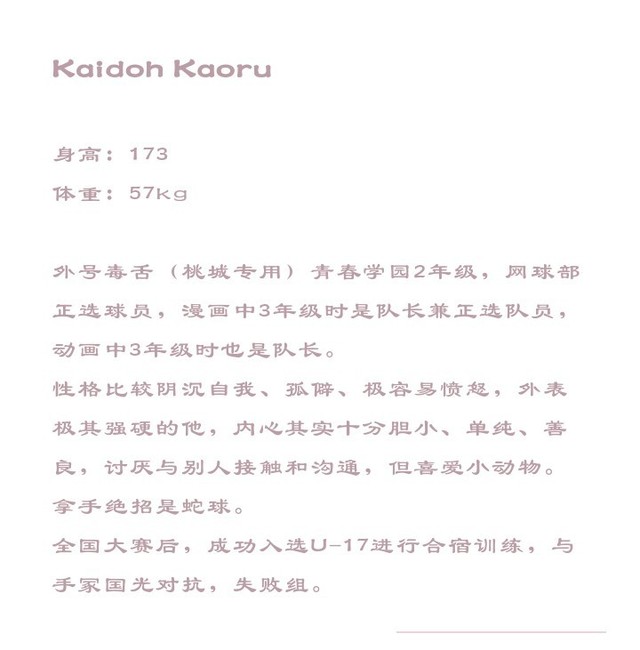 Kaidoh Kaoru

身高：173

体重：57kg

外号毒舌（桃城专用）青春学园2年级，网球部正选球员，漫画中3年级时是队长兼正选队员，动画中3年级时也是队长。
性格比较阴沉自我、孤僻、极容易愤怒，外表极其强硬的他，内心其实十分胆小、单纯、善良，讨厌与别人接触和沟通，但喜爱小动物。
拿手绝招是蛇球。
全国大赛后，成功入选U-17进行合宿训练，与手冢国光对抗，失败组。